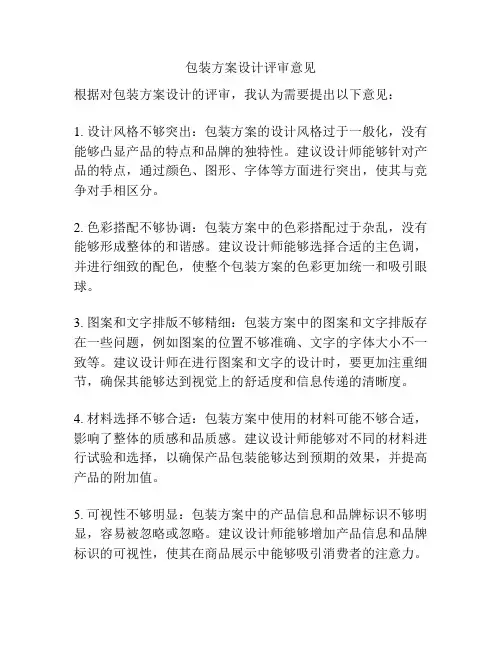 包装方案设计评审意见

根据对包装方案设计的评审，我认为需要提出以下意见：

1. 设计风格不够突出：包装方案的设计风格过于一般化，没有能够凸显产品的特点和品牌的独特性。建议设计师能够针对产品的特点，通过颜色、图形、字体等方面进行突出，使其与竞争对手相区分。

2. 色彩搭配不够协调：包装方案中的色彩搭配过于杂乱，没有能够形成整体的和谐感。建议设计师能够选择合适的主色调，并进行细致的配色，使整个包装方案的色彩更加统一和吸引眼球。

3. 图案和文字排版不够精细：包装方案中的图案和文字排版存在一些问题，例如图案的位置不够准确、文字的字体大小不一致等。建议设计师在进行图案和文字的设计时，要更加注重细节，确保其能够达到视觉上的舒适度和信息传递的清晰度。

4. 材料选择不够合适：包装方案中使用的材料可能不够合适，影响了整体的质感和品质感。建议设计师能够对不同的材料进行试验和选择，以确保产品包装能够达到预期的效果，并提高产品的附加值。

5. 可视性不够明显：包装方案中的产品信息和品牌标识不够明显，容易被忽略或忽略。建议设计师能够增加产品信息和品牌标识的可视性，使其在商品展示中能够吸引消费者的注意力。